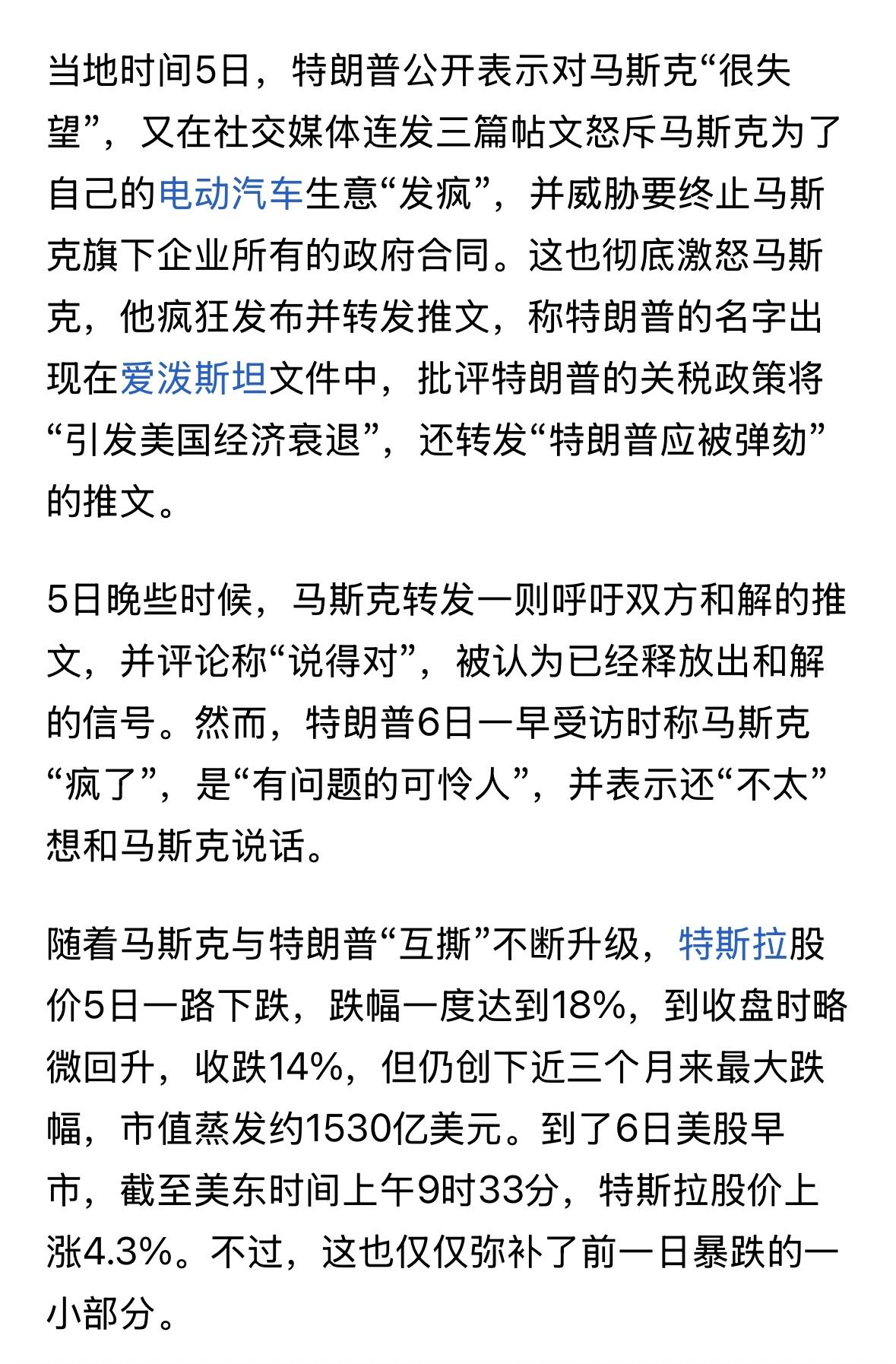 当地时间5日，特朗普公开表示对马斯克“很失望”，又在社交媒体连发三篇帖文怒斥马斯克为了自己的电动汽车生意“发疯”，并威胁要终止马斯克旗下企业所有的政府合同。这也彻底激怒马斯克，他疯狂发布并转发推文，称特朗普的名字出现在爱泼斯坦文件中，批评特朗普的关税政策将“引发美国经济衰退”，还转发“特朗普应被弹劾”的推文。

5日晚些时候，马斯克转发一则呼吁双方和解的推文，并评论称“说得对”，被认为已经释放出和解的信号。然而，特朗普6日一早受访时称马斯克“疯了”，是“有问题的可怜人”，并表示还“不太”想和马斯克说话。

随着马斯克与特朗普“互撕”不断升级，特斯拉股价5日一路下跌，跌幅一度达到18%，到收盘时略微回升，收跌14%，但仍创下近三个月来最大跌幅，市值蒸发约1530亿美元。到了6日美股早市，截至美东时间上午9时33分，特斯拉股价上涨4.3%。不过，这也仅仅弥补了前一日暴跌的一小部分。